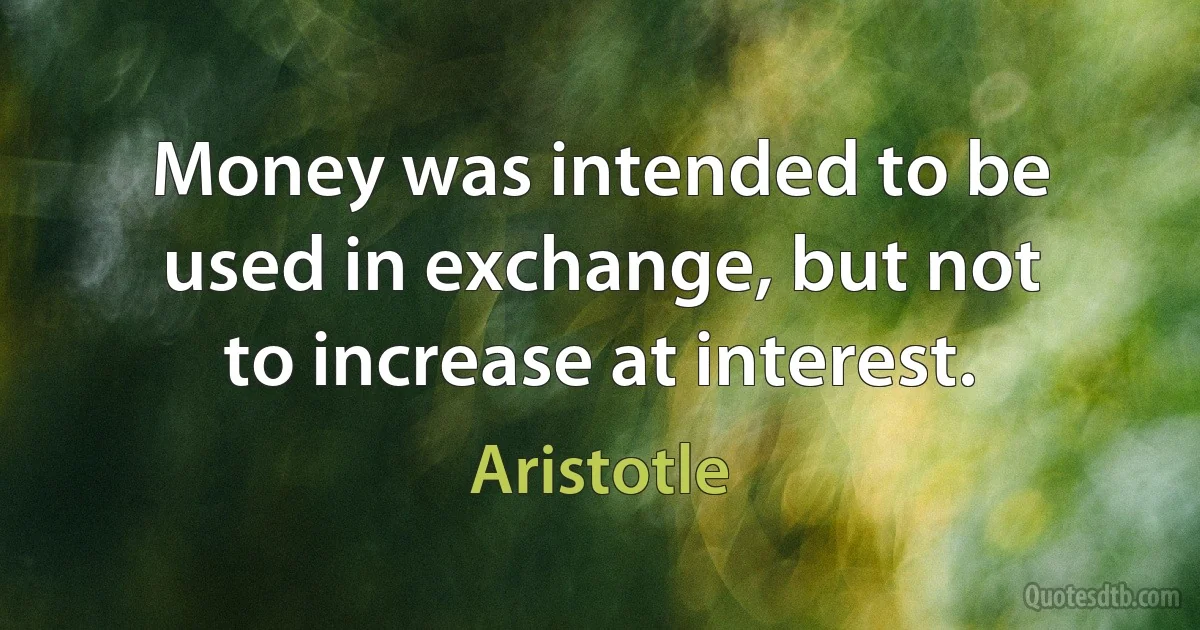 Money was intended to be used in exchange, but not to increase at interest.

Aristotle

Quotesdtb.com